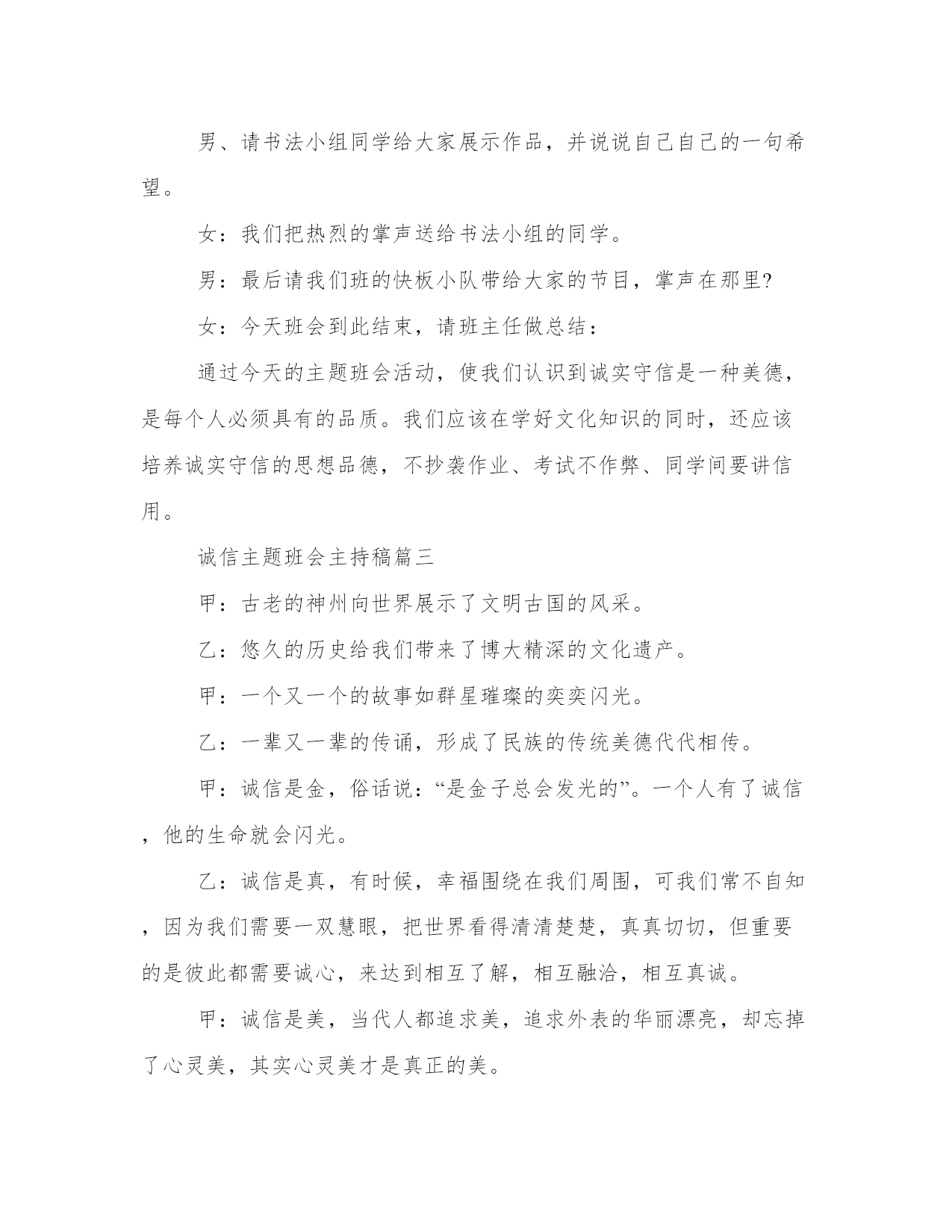 男、请书法小组同学给大家展示作品，并说说自己自己的一句希望。

女：我们把热烈的掌声送给书法小组的同学。

男：最后请我们班的快板小队带给大家的节目，掌声在那里?

女：今天班会到此结束，请班主任做总结：

通过今天的主题班会活动，使我们认识到诚实守信是一种美德，是每个人必须具有的品质。我们应该在学好文化知识的同时，还应该培养诚实守信的思想品德，不抄袭作业、考试不作弊、同学间要讲信用。

诚信主题班会主持稿篇三

甲：古老的神州向世界展示了文明古国的风采。

乙：悠久的历史给我们带来了博大精深的文化遗产。

甲：一个又一个的故事如群星璀璨的奕奕闪光。

乙：一辈又一辈的传诵，形成了民族的传统美德代代相传。

甲：诚信是金，俗话说：“是金子总会发光的”。一个人有了诚信，他的生命就会闪光。

乙：诚信是真，有时候，幸福围绕在我们周围，可我们常不自知，因为我们需要一双慧眼，把世界看得清清楚楚，真真切切，但重要的是彼此都需要诚心，来达到相互了解，相互融洽，相互真诚。

甲：诚信是美，当代人都追求美，追求外表的华丽漂亮，却忘掉了心灵美，其实心灵美才是真正的美。